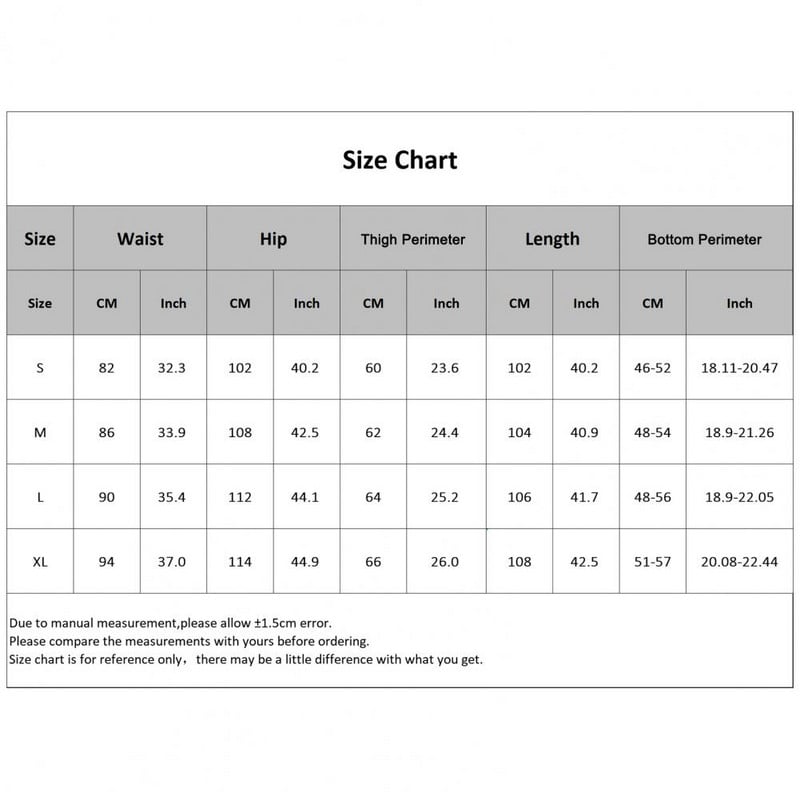 Size Chart

| Size | Waist | | Hip | | Thigh Perimeter | | Length | | Bottom Perimeter | |
|---|---|---|---|---|---|---|---|---|---|---|
| Size | CM | Inch | CM | Inch | CM | Inch | CM | Inch | CM | Inch |
| S | 82 | 32.3 | 102 | 40.2 | 60 | 23.6 | 102 | 40.2 | 46-52 | 18.11-20.47 |
| M | 86 | 33.9 | 108 | 42.5 | 62 | 24.4 | 104 | 40.9 | 48-54 | 18.9-21.26 |
| L | 90 | 35.4 | 112 | 44.1 | 64 | 25.2 | 106 | 41.7 | 48-56 | 18.9-22.05 |
| XL | 94 | 37.0 | 114 | 44.9 | 66 | 26.0 | 108 | 42.5 | 51-57 | 20.08-22.44 |

Due to manual measurement,please allow ±1.5cm error.
Please compare the measurements with yours before ordering.
Size chart is for reference only, there may be a little difference with what you get.